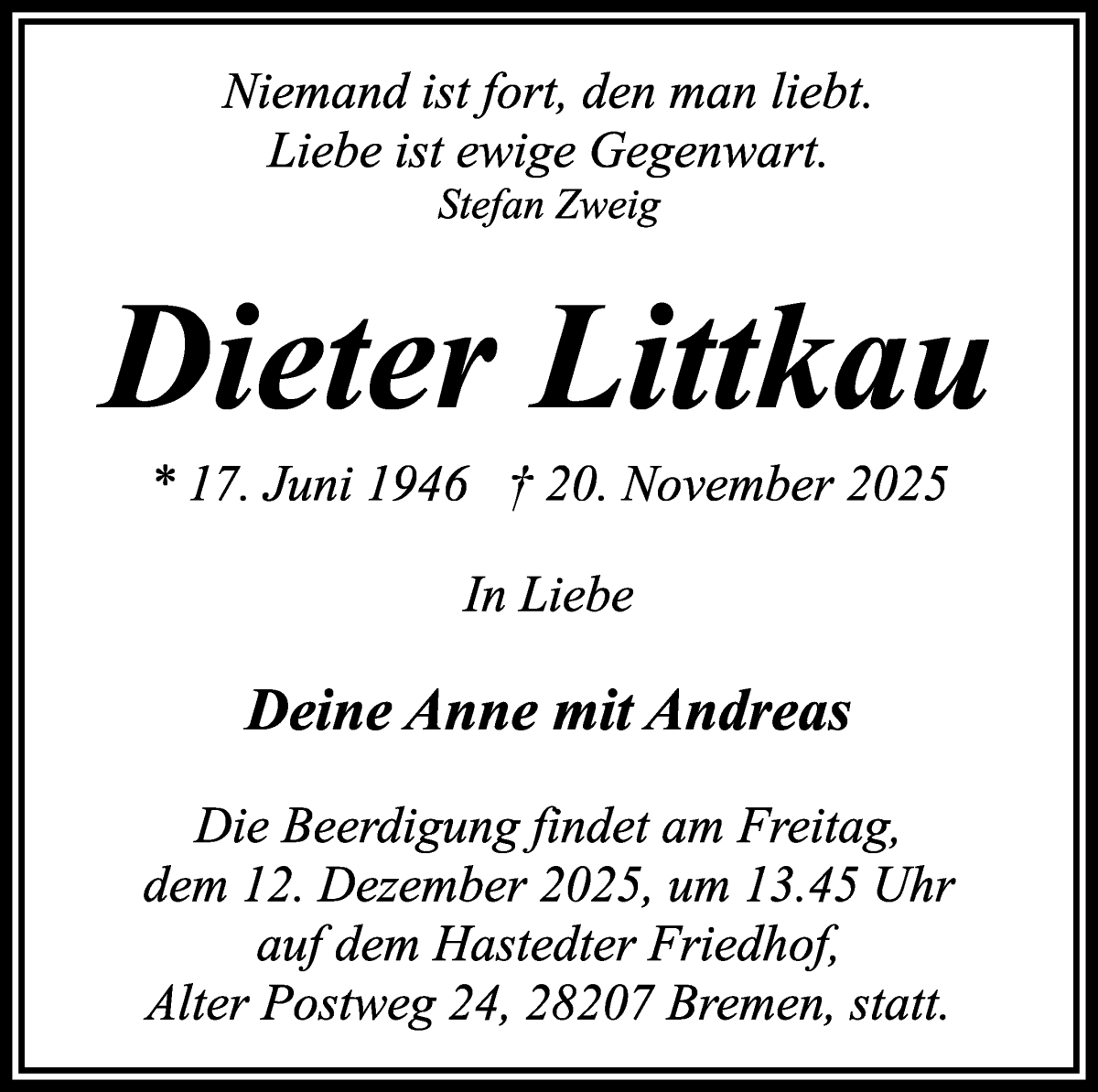 Niemand ist fort, den man liebt.
Liebe ist ewige Gegenwart.
Stefan Zweig

Dieter Littkau

* 17. Juni 1946 † 20. November 2025

In Liebe

Deine Anne mit Andreas

Die Beerdigung findet am Freitag, dem 12. Dezember 2025, um 13.45 Uhr auf dem Hastedter Friedhof, Alter Postweg 24, 28207 Bremen, statt.